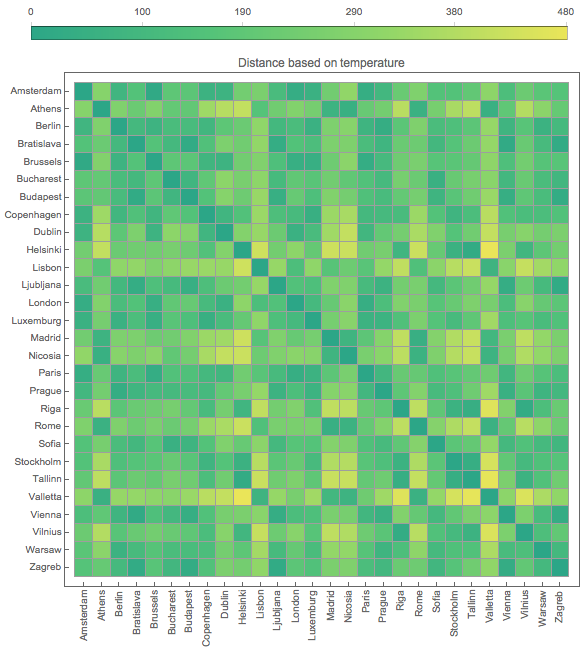 0 100 190 290 380 480

Distance based on temperature

Amsterdam
Athens
Berlin
Bratislava
Brussels
Bucharest
Budapest
Copenhagen
Dublin
Helsinki
Lisbon
Ljubljana
London
Luxemburg
Madrid
Nicosia
Paris
Prague
Riga
Rome
Sofia
Stockholm
Tallinn
Valletta
Vienna
Vilnius
Warsaw
Zagreb

Amsterdam
Athens
Berlin
Bratislava
Brussels
Bucharest
Budapest
Copenhagen
Dublin
Helsinki
Lisbon
Ljubljana
London
Luxemburg
Madrid
Nicosia
Paris
Prague
Riga
Rome
Sofia
Stockholm
Tallinn
Valletta
Vienna
Vilnius
Warsaw
Zagreb